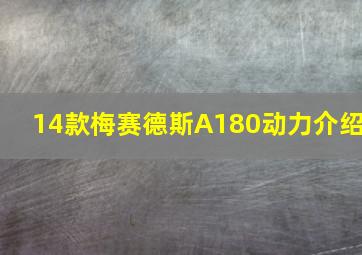 14款梅赛德斯A180动力介绍